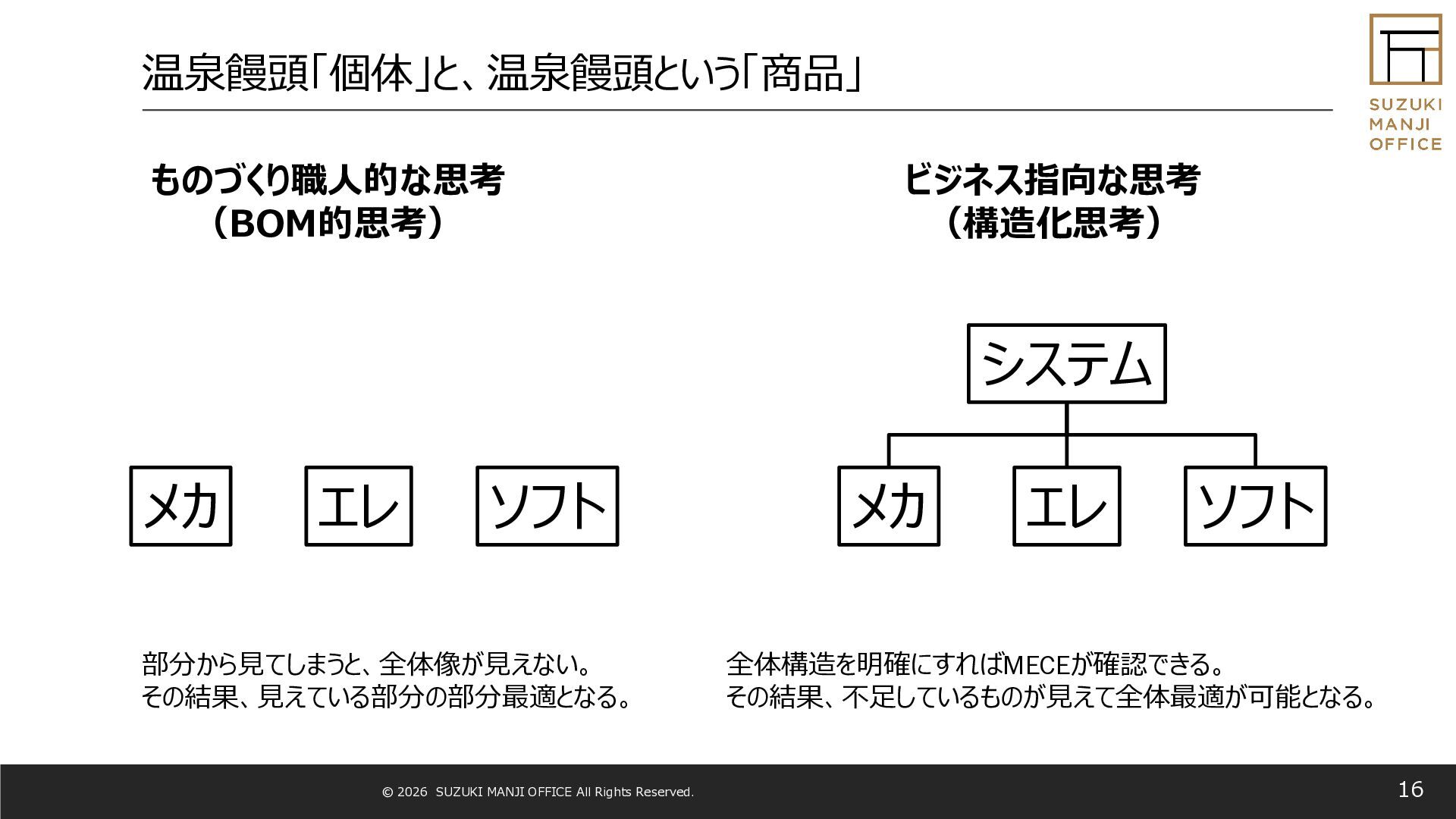 温泉饅頭「個体」と、温泉饅頭という「商品」

SUZUKI MANJI OFFICE

ものづくり職人的な思考
（BOM的思考）

メカ　エレ　ソフト

部分から見てしまうと、全体像が見えない。
その結果、見えている部分の部分最適となる。

ビジネス指向な思考
（構造化思考）

システム

メカ　エレ　ソフト

全体構造を明確にすればMECEが確認できる。
その結果、不足しているものが見えて全体最適が可能となる。

© 2026 SUZUKI MANJI OFFICE All Rights Reserved.

16